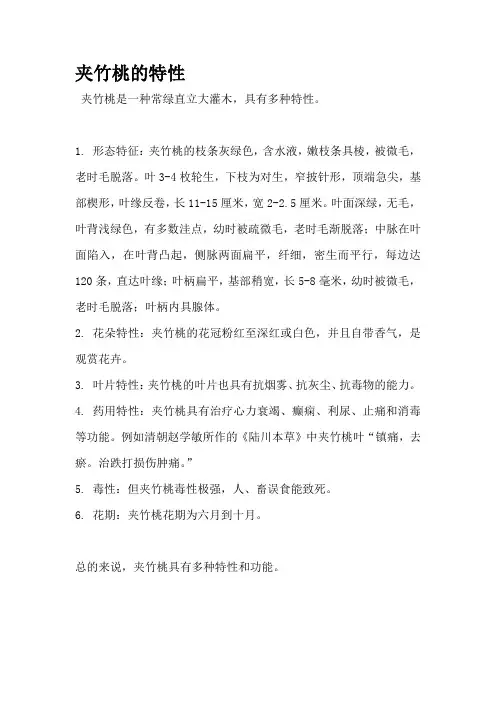 夹竹桃的特性

夹竹桃是一种常绿直立大灌木，具有多种特性。

1. 形态特征：夹竹桃的枝条灰绿色，含水液，嫩枝条具棱，被微毛，老时毛脱落。叶 3-4 枚轮生，下枝为对生，窄披针形，顶端急尖，基部楔形，叶缘反卷，长 11-15 厘米，宽 2-2.5 厘米。叶面深绿，无毛，叶背浅绿色，有多数洼点，幼时被疏微毛，老时毛渐脱落；中脉在叶面陷入，在叶背凸起，侧脉两面扁平，纤细，密生而平行，每边达 120 条，直达叶缘；叶柄扁平，基部稍宽，长 5-8 毫米，幼时被微毛，老时毛脱落；叶柄内具腺体。

2. 花朵特性：夹竹桃的花冠粉红至深红或白色，并且自带香气，是观赏花卉。

3. 叶片特性：夹竹桃的叶片也具有抗烟雾、抗灰尘、抗毒物的能力。

4. 药用特性：夹竹桃具有治疗心力衰竭、癫痫、利尿、止痛和消毒等功能。例如清朝赵学敏所作的《陆川本草》中夹竹桃叶“镇痛，去瘀。治跌打损伤肿痛。”

5. 毒性：但夹竹桃毒性极强，人、畜误食能致死。

6. 花期：夹竹桃花期为六月到十月。

总的来说，夹竹桃具有多种特性和功能。